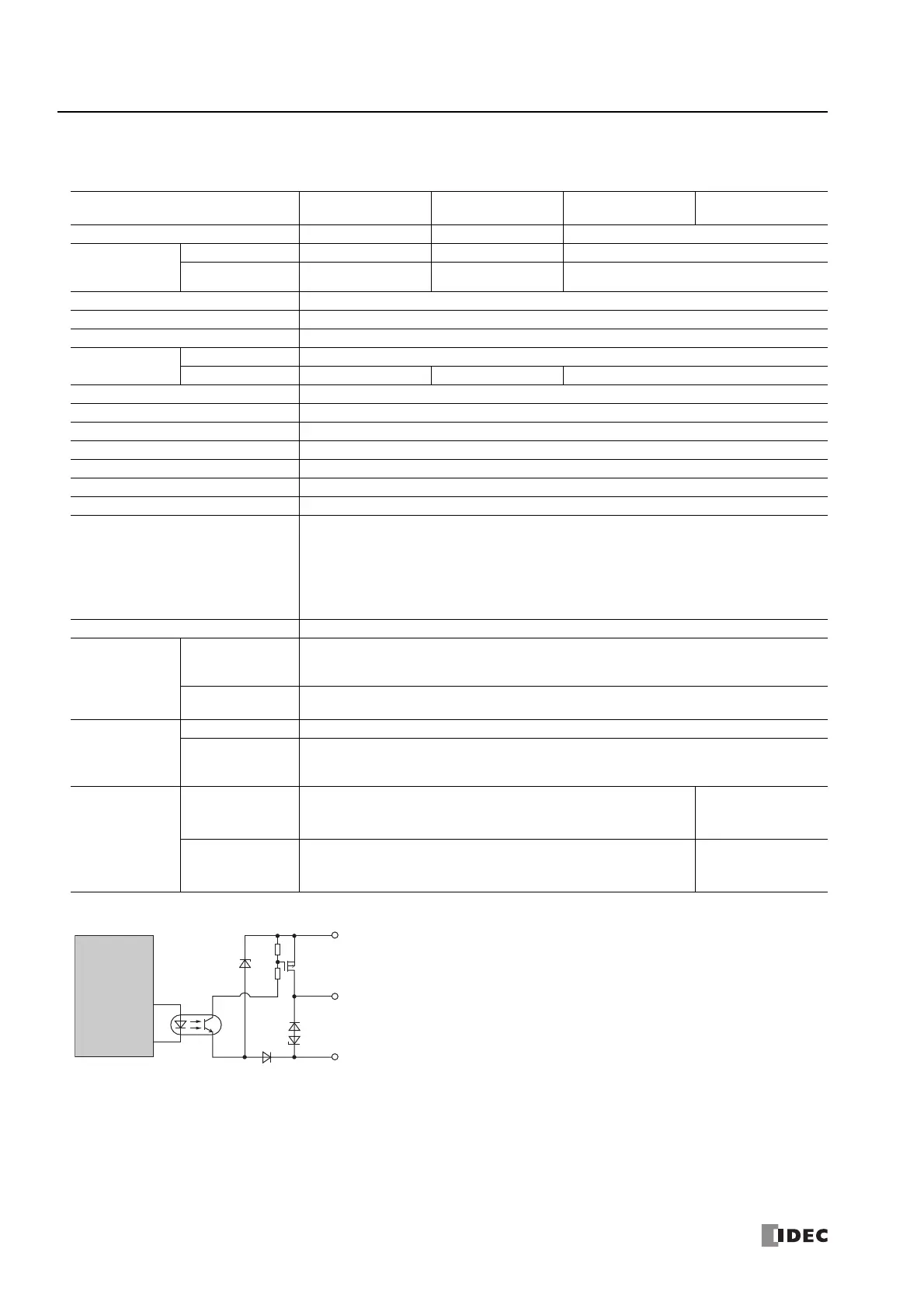 IDEC